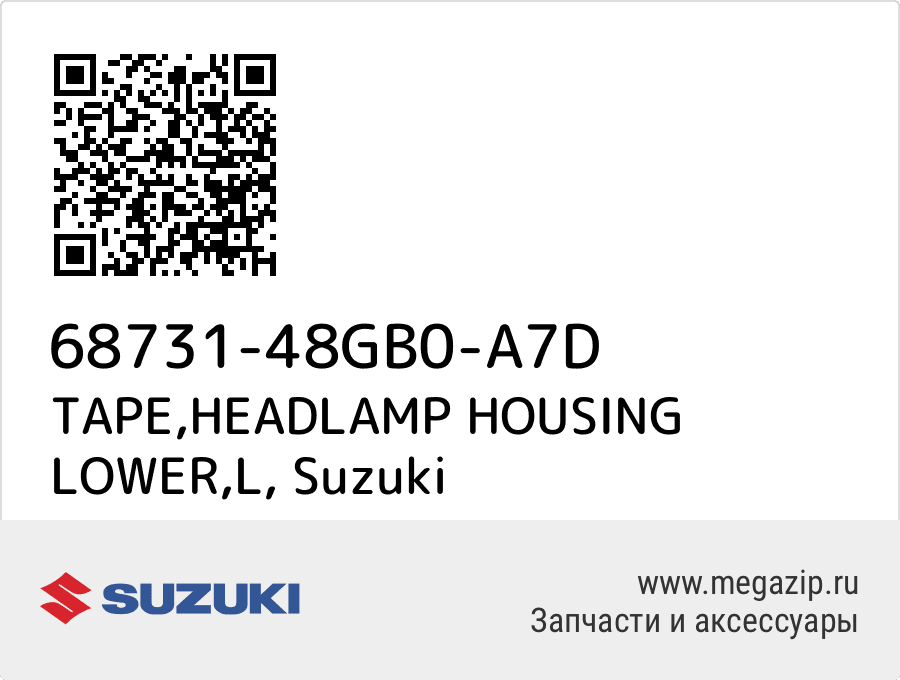 68731-48GB0-A7D
TAPE,HEADLAMP HOUSING LOWER,L, Suzuki

SUZUKI

www.megazip.ru
Запчасти и аксессуары